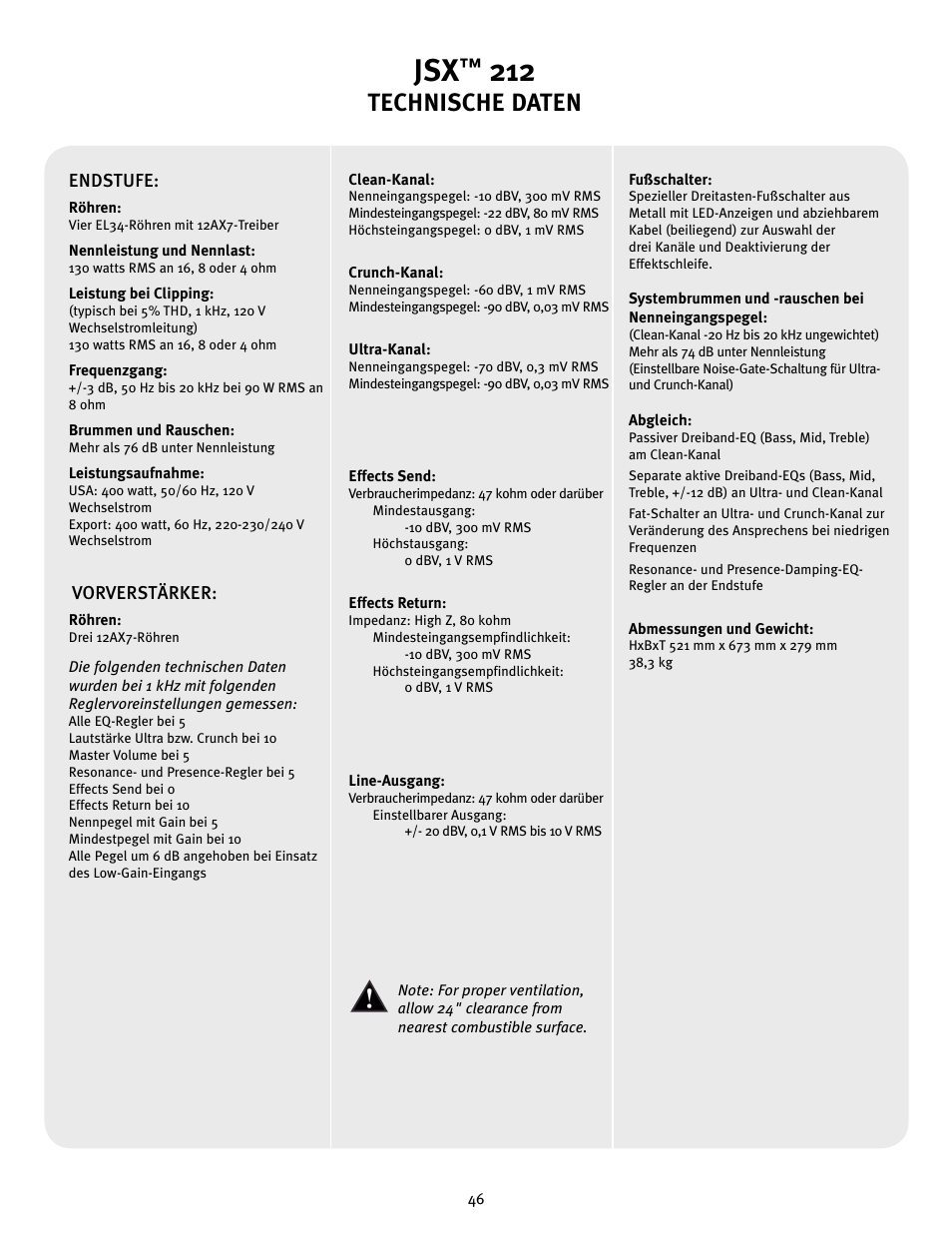 JSX™ 212
TECHNISCHE DATEN

ENDSTUFE:

Röhren:
Vier EL34-Röhren mit 12AX7-Treiber

Nennleistung und Nennlast:
130 watts RMS an 16, 8 oder 4 ohm

Leistung bei Clipping:
(typisch bei 5% THD, 1 kHz, 120 V Wechselstromleitung)
130 watts RMS an 16, 8 oder 4 ohm

Frequenzgang:
+/-3 dB, 50 Hz bis 20 kHz bei 90 W RMS an 8 ohm

Brummen und Rauschen:
Mehr als 76 dB unter Nennleistung

Leistungsaufnahme:
USA: 400 watt, 50/60 Hz, 120 V Wechselstrom
Export: 400 watt, 60 Hz, 220-230/240 V Wechselstrom

VORVERSTÄRKER:

Röhren:
Drei 12AX7-Röhren

Die folgenden technischen Daten wurden bei 1 kHz mit folgenden Reglervoreinstellungen gemessen:
Alle EQ-Regler bei 5
Lautstärke Ultra bzw. Crunch bei 10
Master Volume bei 5
Resonance- und Presence-Regler bei 5
Effects Send bei 0
Effects Return bei 10
Nennpegel mit Gain bei 5
Mindestpegel mit Gain bei 10
Alle Pegel um 6 dB angehoben bei Einsatz des Low-Gain-Eingangs

Clean-Kanal:
Nenneingangspegel: -10 dBV, 300 mV RMS
Mindesteingangspegel: -22 dBV, 80 mV RMS
Höchsteingangspegel: 0 dBV, 1 mV RMS

Crunch-Kanal:
Nenneingangspegel: -60 dBV, 1 mV RMS
Mindesteingangspegel: -90 dBV, 0,03 mV RMS

Ultra-Kanal:
Nenneingangspegel: -70 dBV, 0,3 mV RMS
Mindesteingangspegel: -90 dBV, 0,03 mV RMS

Effects Send:
Verbraucherimpedanz: 47 kohm oder darüber
Mindestausgang:
-10 dBV, 300 mV RMS
Höchstausgang:
0 dBV, 1 V RMS

Effects Return:
Impedanz: High Z, 80 kohm
Mindesteingangsempfindlichkeit:
-10 dBV, 300 mV RMS
Höchsteingangsempfindlichkeit:
0 dBV, 1 V RMS

Line-Ausgang:
Verbraucherimpedanz: 47 kohm oder darüber
Einstellbarer Ausgang:
+/- 20 dBV, 0,1 V RMS bis 10 V RMS

Note: For proper ventilation, allow 24" clearance from nearest combustible surface.

Fußschalter:
Spezieller Dreitasten-Fußschalter aus Metall mit LED-Anzeigen und abziehbarem Kabel (beiliegend) zur Auswahl der drei Kanäle und Deaktivierung der Effektschleife.

Systembrummen und -rauschen bei Nenneingangspegel:
(Clean-Kanal -20 Hz bis 20 kHz ungewichtet)
Mehr als 74 dB unter Nennleistung
(Einstellbare Noise-Gate-Schaltung für Ultra- und Crunch-Kanal)

Abgleich:
Passiver Dreiband-EQ (Bass, Mid, Treble) am Clean-Kanal
Separate aktive Dreiband-EQs (Bass, Mid, Treble, +/-12 dB) an Ultra- und Clean-Kanal
Fat-Schalter an Ultra- und Crunch-Kanal zur Veränderung des Ansprechens bei niedrigen Frequenzen
Resonance- und Presence-Damping-EQ-Regler an der Endstufe

Abmessungen und Gewicht:
HxBxT 521 mm x 673 mm x 279 mm
38,3 kg

46